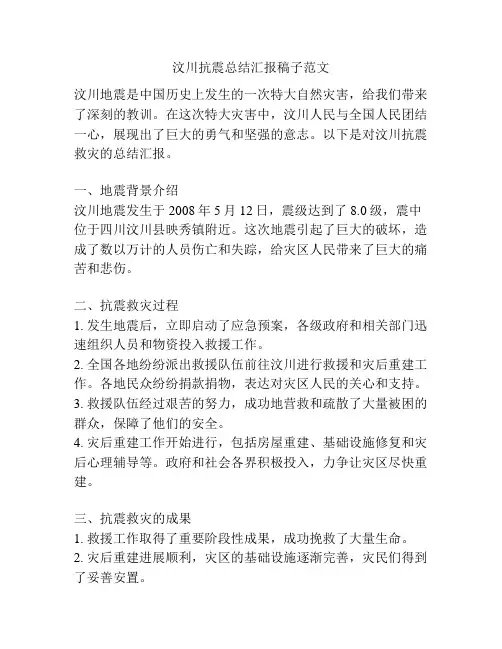 汶川抗震总结汇报稿子范文

汶川地震是中国历史上发生的一次特大自然灾害，给我们带来了深刻的教训。在这次特大灾害中，汶川人民与全国人民团结一心，展现出了巨大的勇气和坚强的意志。以下是对汶川抗震救灾的总结汇报。

一、地震背景介绍
汶川地震发生于 2008 年 5 月 12 日，震级达到了 8.0 级，震中位于四川汶川县映秀镇附近。这次地震引起了巨大的破坏，造成了数以万计的人员伤亡和失踪，给灾区人民带来了巨大的痛苦和悲伤。

二、抗震救灾过程
1. 发生地震后，立即启动了应急预案，各级政府和相关部门迅速组织人员和物资投入救援工作。
2. 全国各地纷纷派出救援队伍前往汶川进行救援和灾后重建工作。各地民众纷纷捐款捐物，表达对灾区人民的关心和支持。
3. 救援队伍经过艰苦的努力，成功地营救和疏散了大量被困的群众，保障了他们的安全。
4. 灾后重建工作开始进行，包括房屋重建、基础设施修复和灾后心理辅导等。政府和社会各界积极投入，力争让灾区尽快重建。

三、抗震救灾的成果
1. 救援工作取得了重要阶段性成果，成功挽救了大量生命。
2. 灾后重建进展顺利，灾区的基础设施逐渐完善，灾民们得到了妥善安置。